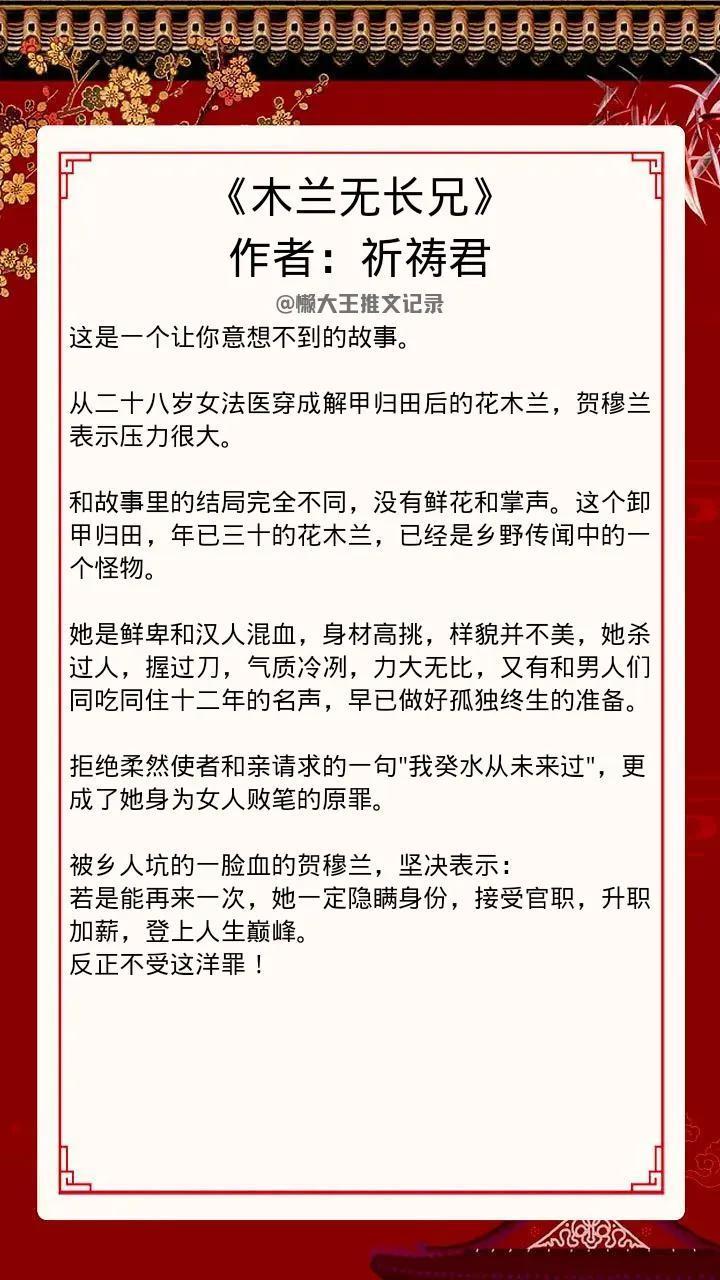 《木兰无长兄》
作者：祈祷君

@懒大王推文记录

这是一个让你意想不到的故事。

从二十八岁女法医穿成解甲归田后的花木兰，贺穆兰表示压力很大。

和故事里的结局完全不同，没有鲜花和掌声。这个卸甲归田，年已三十的花木兰，已经是乡野传闻中的一个怪物。

她是鲜卑和汉人混血，身材高挑，样貌并不美，她杀过人，握过刀，气质冷冽，力大无比，又有和男人们同吃同住十二年的名声，早已做好孤独终生的准备。

拒绝柔然使者和亲请求的一句"我癸水从未来过"，更成了她身为女人败笔的原罪。

被乡人坑的一脸血的贺穆兰，坚决表示：
若是能再来一次，她一定隐瞒身份，接受官职，升职加薪，登上人生巅峰。
反正不受这洋罪！